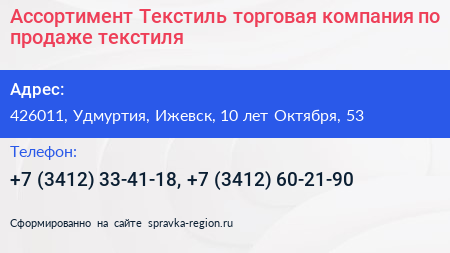 Ассортимент Текстиль торговая компания по продаже текстиля

Адрес:

426011, Удмуртия, Ижевск, 10 лет Октября, 53

Телефон:

+7 (3412) 33-41-18, +7 (3412) 60-21-90

Сформированно на сайте spravka-region.ru